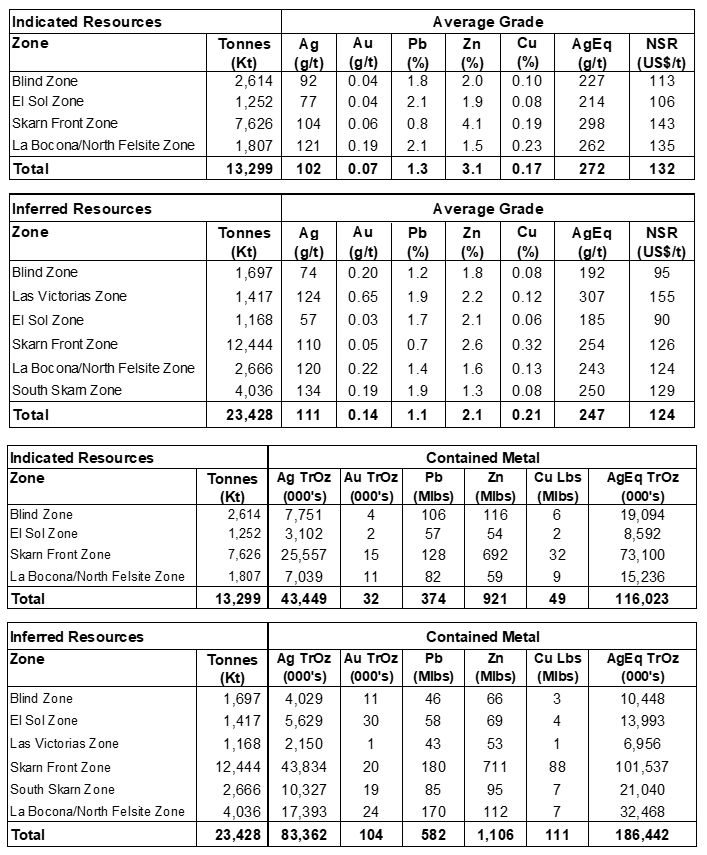 | Indicated Resources | | Average Grade | | | | | | |
|---|---|---|---|---|---|---|---|---|
| Zone | Tonnes (Kt) | Ag (g/t) | Au (g/t) | Pb (%) | Zn (%) | Cu (%) | AgEq (g/t) | NSR (US$/t) |
| Blind Zone | 2,614 | 92 | 0.04 | 1.8 | 2.0 | 0.10 | 227 | 113 |
| El Sol Zone | 1,252 | 77 | 0.04 | 2.1 | 1.9 | 0.08 | 214 | 106 |
| Skarn Front Zone | 7,626 | 104 | 0.06 | 0.8 | 4.1 | 0.19 | 298 | 143 |
| La Bocona/North Felsite Zone | 1,807 | 121 | 0.19 | 2.1 | 1.5 | 0.23 | 262 | 135 |
| Total | 13,299 | 102 | 0.07 | 1.3 | 3.1 | 0.17 | 272 | 132 |

| Inferred Resources | | Average Grade | | | | | | |
|---|---|---|---|---|---|---|---|---|
| Zone | Tonnes (Kt) | Ag (g/t) | Au (g/t) | Pb (%) | Zn (%) | Cu (%) | AgEq (g/t) | NSR (US$/t) |
| Blind Zone | 1,697 | 74 | 0.20 | 1.2 | 1.8 | 0.08 | 192 | 95 |
| Las Victorias Zone | 1,417 | 124 | 0.65 | 1.9 | 2.2 | 0.12 | 307 | 155 |
| El Sol Zone | 1,168 | 57 | 0.03 | 1.7 | 2.1 | 0.06 | 185 | 90 |
| Skarn Front Zone | 12,444 | 110 | 0.05 | 0.7 | 2.6 | 0.32 | 254 | 126 |
| La Bocona/North Felsite Zone | 2,666 | 120 | 0.22 | 1.4 | 1.6 | 0.13 | 243 | 124 |
| South Skarn Zone | 4,036 | 134 | 0.19 | 1.9 | 1.3 | 0.08 | 250 | 129 |
| Total | 23,428 | 111 | 0.14 | 1.1 | 2.1 | 0.21 | 247 | 124 |

| Indicated Resources | | Contained Metal | | | | | |
|---|---|---|---|---|---|---|---|
| Zone | Tonnes (Kt) | Ag TrOz (000's) | Au TrOz (000's) | Pb (Mlbs) | Zn (Mlbs) | Cu Lbs (Mlbs) | AgEq TrOz (000's) |
| Blind Zone | 2,614 | 7,751 | 4 | 106 | 116 | 6 | 19,094 |
| El Sol Zone | 1,252 | 3,102 | 2 | 57 | 54 | 2 | 8,592 |
| Skarn Front Zone | 7,626 | 25,557 | 15 | 128 | 692 | 32 | 73,100 |
| La Bocona/North Felsite Zone | 1,807 | 7,039 | 11 | 82 | 59 | 9 | 15,236 |
| Total | 13,299 | 43,449 | 32 | 374 | 921 | 49 | 116,023 |

| Inferred Resources | | Contained Metal | | | | | |
|---|---|---|---|---|---|---|---|
| Zone | Tonnes (Kt) | Ag TrOz (000's) | Au TrOz (000's) | Pb (Mlbs) | Zn (Mlbs) | Cu Lbs (Mlbs) | AgEq TrOz (000's) |
| Blind Zone | 1,697 | 4,029 | 11 | 46 | 66 | 3 | 10,448 |
| El Sol Zone | 1,417 | 5,629 | 30 | 58 | 69 | 4 | 13,993 |
| Las Victorias Zone | 1,168 | 2,150 | 1 | 43 | 53 | 1 | 6,956 |
| Skarn Front Zone | 12,444 | 43,834 | 20 | 180 | 711 | 88 | 101,537 |
| South Skarn Zone | 2,666 | 10,327 | 19 | 85 | 95 | 7 | 21,040 |
| La Bocona/North Felsite Zone | 4,036 | 17,393 | 24 | 170 | 112 | 7 | 32,468 |
| Total | 23,428 | 83,362 | 104 | 582 | 1,106 | 111 | 186,442 |